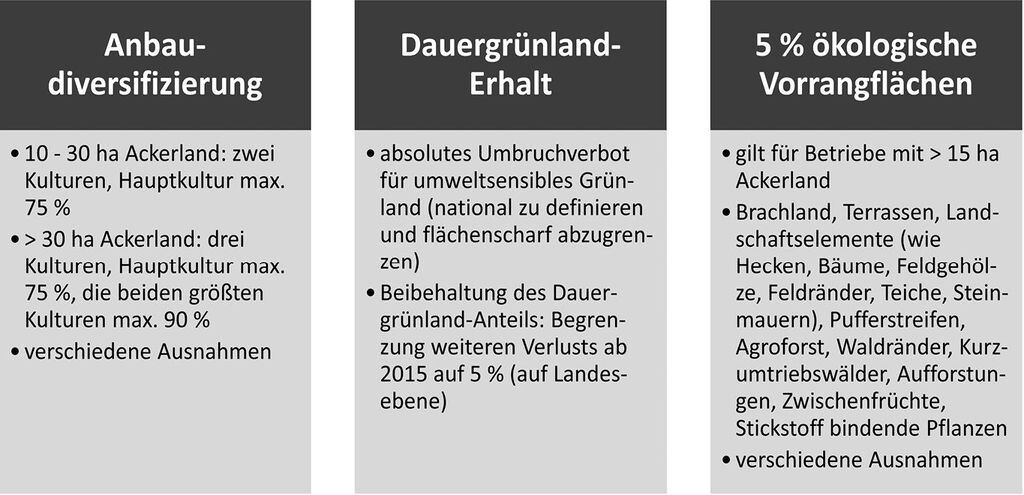 Anbaudiversifizierung

• 10 - 30 ha Ackerland: zwei Kulturen, Hauptkultur max. 75 %
• > 30 ha Ackerland: drei Kulturen, Hauptkultur max. 75 %, die beiden größten Kulturen max. 90 %
• verschiedene Ausnahmen

Dauergrünland-Erhalt

• absolutes Umbruchverbot für umweltsensibles Grünland (national zu definieren und flächenscharf abzugrenzen)
• Beibehaltung des Dauergrünland-Anteils: Begrenzung weiteren Verlusts ab 2015 auf 5 % (auf Landesebene)

5 % ökologische Vorrangflächen

• gilt für Betriebe mit > 15 ha Ackerland
• Brachland, Terrassen, Landschaftselemente (wie Hecken, Bäume, Feldgehölze, Feldränder, Teiche, Steinmauern), Pufferstreifen, Agroforst, Waldränder, Kurzumtriebswälder, Aufforstungen, Zwischenfrüchte, Stickstoff bindende Pflanzen
• verschiedene Ausnahmen